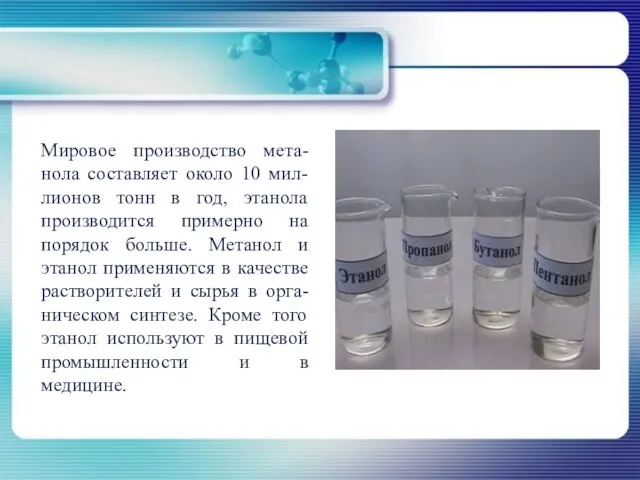 Мировое производство метанола составляет около 10 миллионов тонн в год, этанола производится примерно на порядок больше. Метанол и этанол применяются в качестве растворителей и сырья в органическом синтезе. Кроме того этанол используют в пищевой промышленности и в медицине.

Этанол

Пропанол

Бутанол

Пентанол